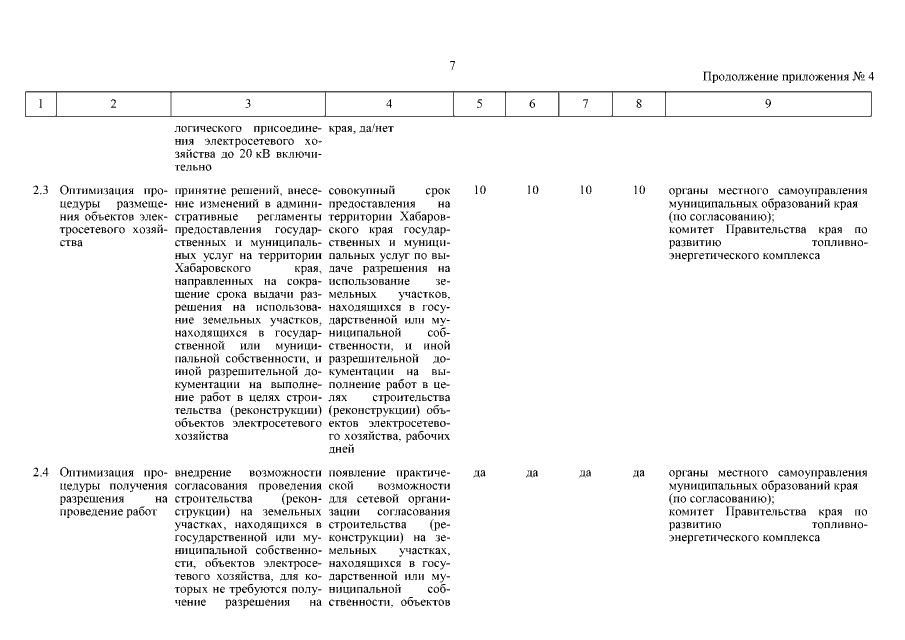 7

Продолжение приложения № 4

| 1 | 2 | 3 | 4 | 5 | 6 | 7 | 8 | 9 |
|---|---|---|---|---|---|---|---|---|
| | | логического присоединения электросетевого хозяйства до 20 кВ включительно | края, да/нет | | | | | |
| 2.3 | Оптимизация процедуры размещения объектов электросетевого хозяйства | принятие решений, внесение изменений в административные регламенты предоставления государственных и муниципальных услуг на территории Хабаровского края, направленных на сокращение срока выдачи разрешения на использование земельных участков, находящихся в государственной или муниципальной собственности, и иной разрешительной документации на выполнение работ в целях строительства (реконструкции) объектов электросетевого хозяйства | совокупный срок предоставления на территории Хабаровского края государственных и муниципальных услуг по выдаче разрешения на использование земельных участков, находящихся в государственной или муниципальной собственности, и иной разрешительной документации на выполнение работ в целях строительства (реконструкции) объектов электросетевого хозяйства, рабочих дней | 10 | 10 | 10 | 10 | органы местного самоуправления муниципальных образований края (по согласованию); комитет Правительства края по развитию топливно-энергетического комплекса |
| 2.4 | Оптимизация процедуры получения разрешения на проведение работ | внедрение возможности согласования проведения строительства (реконструкции) на земельных участках, находящихся в государственной или муниципальной собственности, объектов электросетевого хозяйства, для которых не требуются получение разрешения на | появление практической возможности для сетевой организации согласования строительства (реконструкции) на земельных участках, находящихся в государственной или муниципальной собственности, объектов | да | да | да | да | органы местного самоуправления муниципальных образований края (по согласованию); комитет Правительства края по развитию топливно-энергетического комплекса |